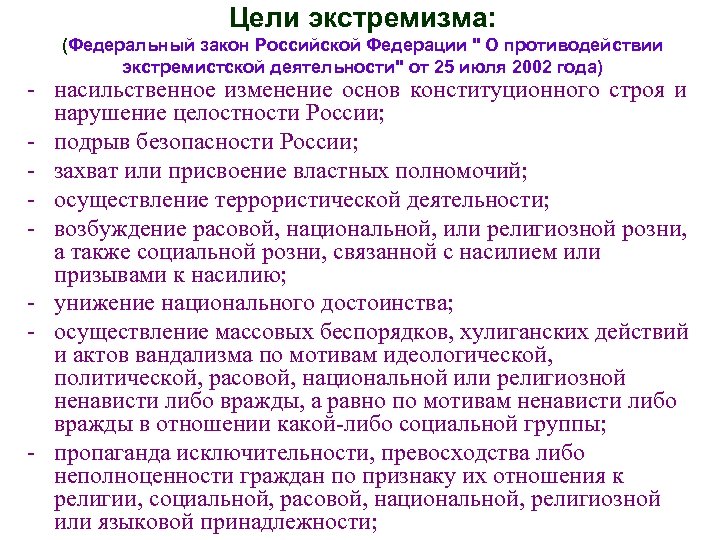 Цели экстремизма:
(Федеральный закон Российской Федерации " О противодействии экстремистской деятельности" от 25 июля 2002 года)

- насильственное изменение основ конституционного строя и нарушение целостности России;
- подрыв безопасности России;
- захват или присвоение властных полномочий;
- осуществление террористической деятельности;
- возбуждение расовой, национальной, или религиозной розни, а также социальной розни, связанной с насилием или призывами к насилию;
- унижение национального достоинства;
- осуществление массовых беспорядков, хулиганских действий и актов вандализма по мотивам идеологической, политической, расовой, национальной или религиозной ненависти либо вражды, а равно по мотивам ненависти либо вражды в отношении какой-либо социальной группы;
- пропаганда исключительности, превосходства либо неполноценности граждан по признаку их отношения к религии, социальной, расовой, национальной, религиозной или языковой принадлежности;